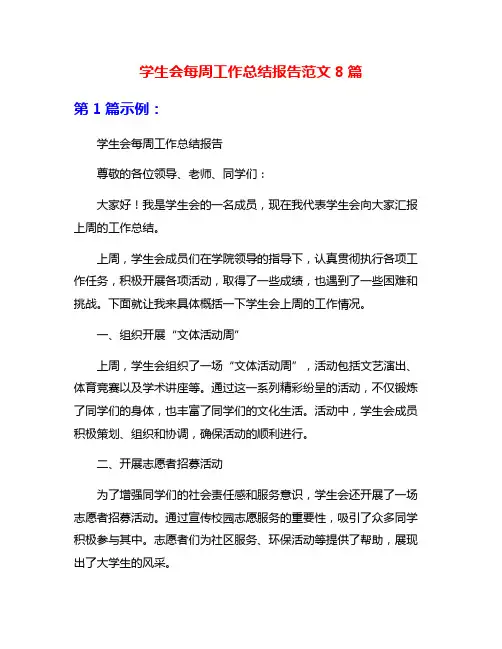 学生会每周工作总结报告范文 8 篇

第 1 篇示例：

学生会每周工作总结报告

尊敬的各位领导、老师、同学们：

大家好！我是学生会的一名成员，现在我代表学生会向大家汇报上周的工作总结。

上周，学生会成员们在学院领导的指导下，认真贯彻执行各项工作任务，积极开展各项活动，取得了一些成绩，也遇到了一些困难和挑战。下面就让我来具体概括一下学生会上周的工作情况。

一、组织开展“文体活动周”

上周，学生会组织了一场“文体活动周”，活动包括文艺演出、体育竞赛以及学术讲座等。通过这一系列精彩纷呈的活动，不仅锻炼了同学们的身体，也丰富了同学们的文化生活。活动中，学生会成员积极策划、组织和协调，确保活动的顺利进行。

二、开展志愿者招募活动

为了增强同学们的社会责任感和服务意识，学生会还开展了一场志愿者招募活动。通过宣传校园志愿服务的重要性，吸引了众多同学积极参与其中。志愿者们为社区服务、环保活动等提供了帮助，展现出了大学生的风采。